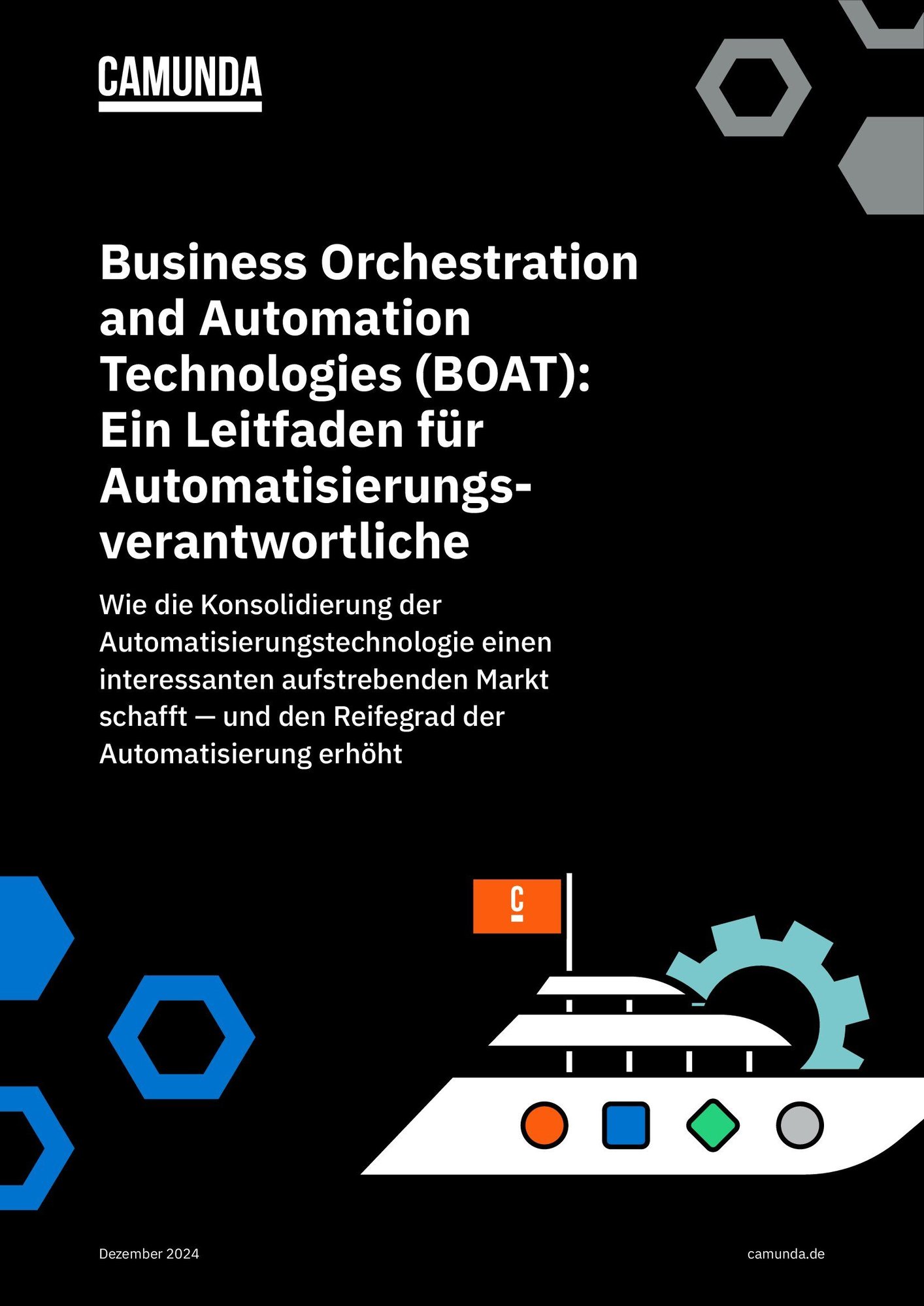 CAMUNDA

Business Orchestration and Automation Technologies (BOAT): Ein Leitfaden für Automatisierungsverantwortliche

Wie die Konsolidierung der Automatisierungstechnologie einen interessanten aufstrebenden Markt schafft — und den Reifegrad der Automatisierung erhöht

C

Dezember 2024

camunda.de